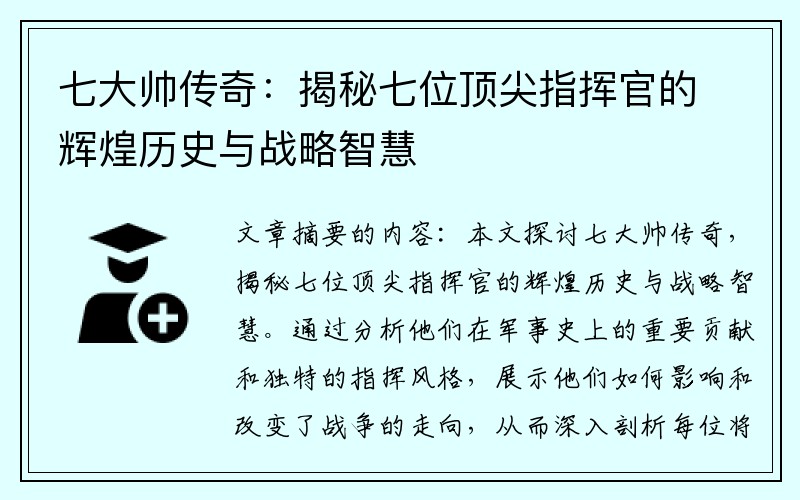 七大帅传奇：揭秘七位顶尖指挥官的辉煌历史与战略智慧

文章摘要的内容：本文探讨七大帅传奇，揭秘七位顶尖指挥官的辉煌历史与战略智慧。通过分析他们在军事史上的重要贡献和独特的指挥风格，展示他们如何影响和改变了战争的走向，从而深入剖析每位将